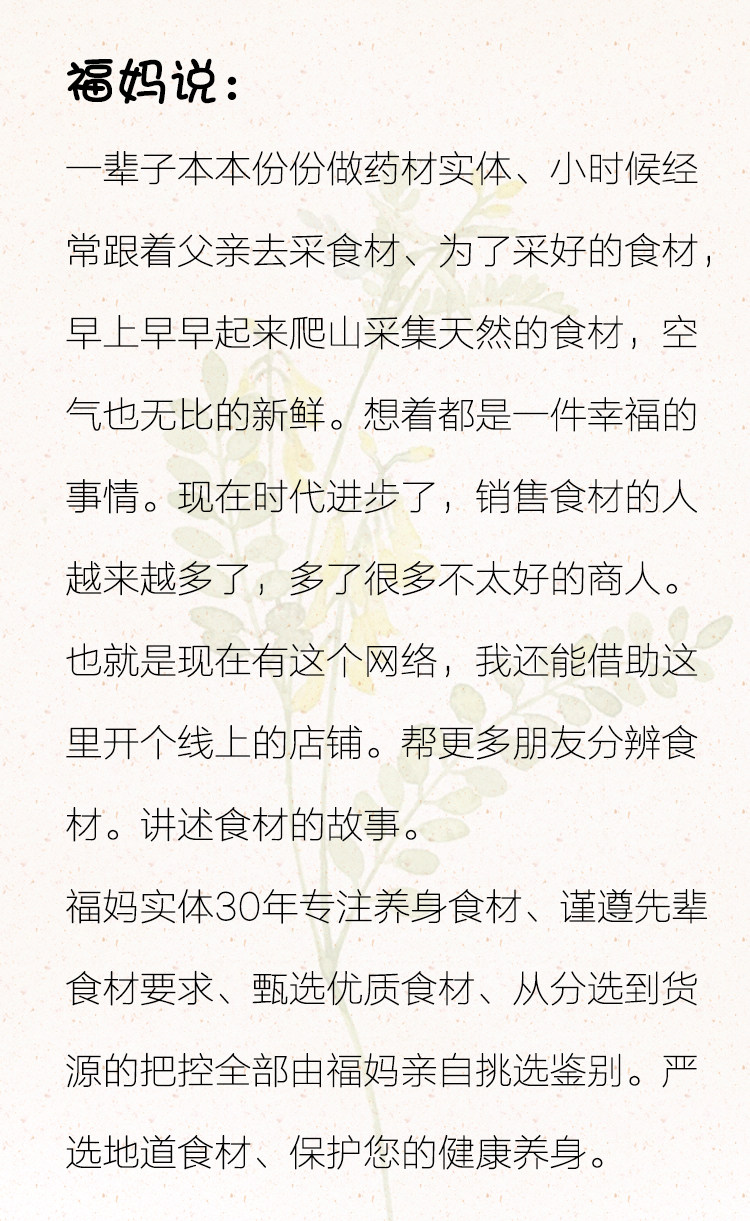 福妈说：

一辈子本本份份做药材实体、小时候经常跟着父亲去采食材、为了采好的食材，早上早早起来爬山采集天然的食材，空气也无比的新鲜。想着都是一件幸福的事情。现在时代进步了，销售食材的人越来越多了，多了很多不太好的商人。也就是现在有这个网络，我还能借助这里开个线上的店铺。帮更多朋友分辨食材。讲述食材的故事。

福妈实体30年专注养身食材、谨遵先辈食材要求、甄选优质食材、从分选到货源的把控全部由福妈亲自挑选鉴别。严选地道食材、保护您的健康养身。